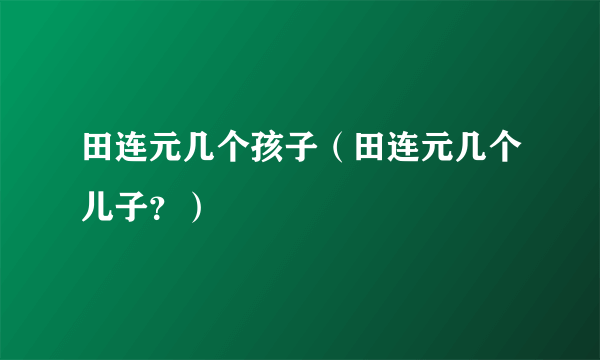 田连元几个孩子（田连元几个儿子？）